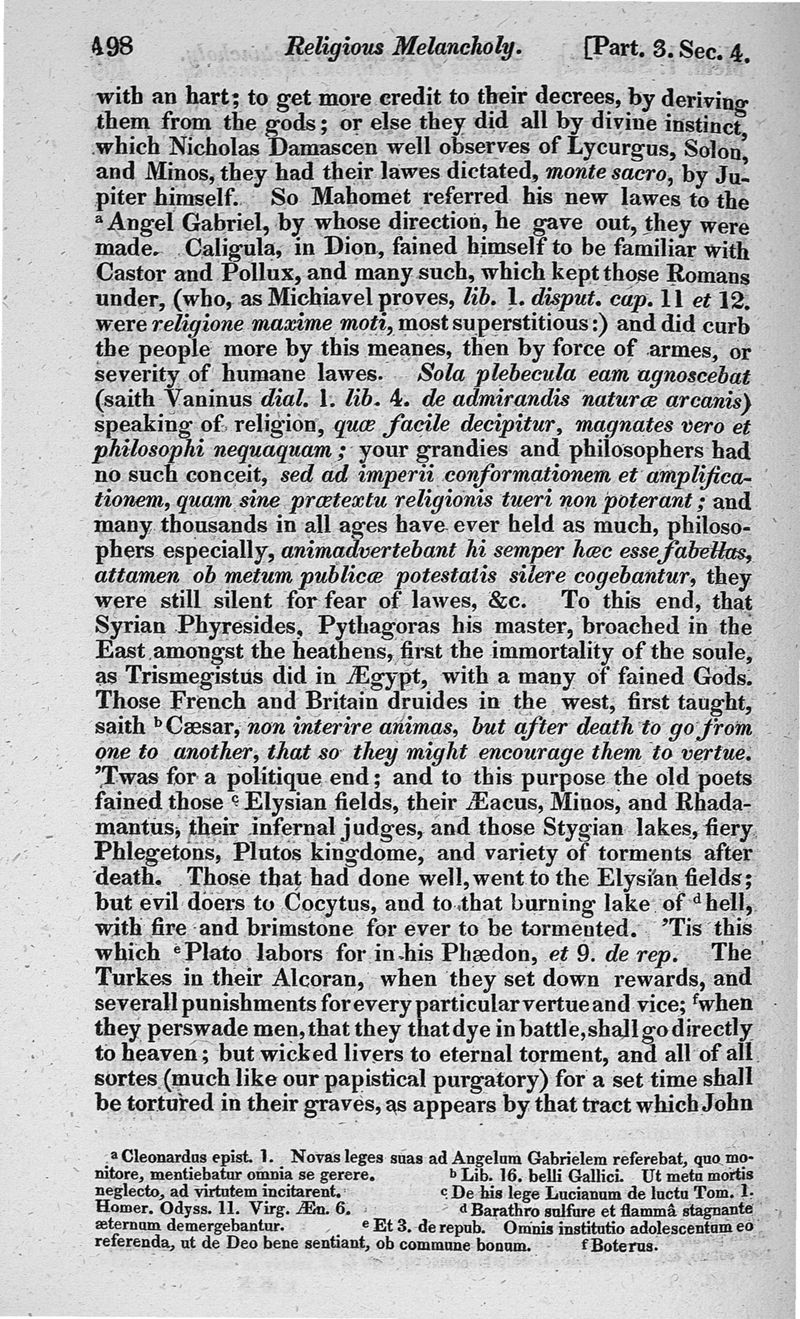 498 Religious Melancholy. [Part. 3. Sec. 4.

with an hart; to get more credit to their decrees, by deriving them from the gods; or else they did all by divine instinct, which Nicholas Damascen well observes of Lycurgus, Solon, and Minos, they had their lawes dictated, monte sacro, by Jupiter himself. So Mahomet referred his new lawes to the $^a$ Angel Gabriel, by whose direction, he gave out, they were made. Caligula, in Dion, fained himself to be familiar with Castor and Pollux, and many such, which kept those Romans under, (who, as Michiavel proves, lib. 1. disput. cap. 11 et 12. were religione maxime moti, most superstitious:) and did curb the people more by this meanes, then by force of armes, or severity of humane lawes. Sola plebecula eam agnoscebat (saith Vaninus dial. 1. lib. 4. de admirandis naturæ arcanis) speaking of religion, quæ facile decipitur, magnates vero et philosophi nequaquam; your grandies and philosophers had no such conceit, sed ad imperii conformationem et amplificationem, quam sine prætextu religionis tueri non poterant; and many thousands in all ages have ever held as much, philosophers especially, animadvertebant hi semper hæc esse fabellas, attamen ob metum publicæ potestatis silere cogebantur, they were still silent for fear of lawes, &c. To this end, that Syrian Phyresides, Pythagoras his master, broached in the East amongst the heathens, first the immortality of the soule, as Trismegistus did in Ægypt, with a many of fained Gods. Those French and Britain druides in the west, first taught, saith $^b$ Cæsar, non interire animas, but after death to go from one to another, that so they might encourage them to vertue. 'Twas for a politique end; and to this purpose the old poets fained those $^c$ Elysian fields, their Æacus, Minos, and Rhadamantus, their infernal judges, and those Stygian lakes, fiery Phlegetons, Plutos kingdome, and variety of torments after death. Those that had done well, went to the Elysian fields; but evil doers to Cocytus, and to that burning lake of $^d$ hell, with fire and brimstone for ever to be tormented. 'Tis this which $^e$ Plato labors for in his Phædon, et 9. de rep. The Turkes in their Alcoran, when they set down rewards, and severall punishments for every particular vertue and vice; $^f$ when they perswade men, that they that dye in battle, shall go directly to heaven; but wicked livers to eternal torment, and all of all sortes (much like our papistical purgatory) for a set time shall be tortured in their graves, as appears by that tract which John

$^a$ Cleonardus epist. 1. Novas leges suas ad Angelum Gabrielem referebat, quo monitore, mentiebatur omnia se gerere. $^b$ Lib. 16. belli Gallici. Ut metu mortis neglecto, ad virtutem incitarent. $^c$ De his lege Lucianum de luctu Tom. 1. Homer. Odyss. 11. Virg. Æn. 6. $^d$ Barathro sulfure et flammâ stagnante æternum demergebantur. $^e$ Et 3. de repub. Omnis institutio adolescentum eo referenda, ut de Deo bene sentiant, ob commune bonum. $^f$ Boterus.